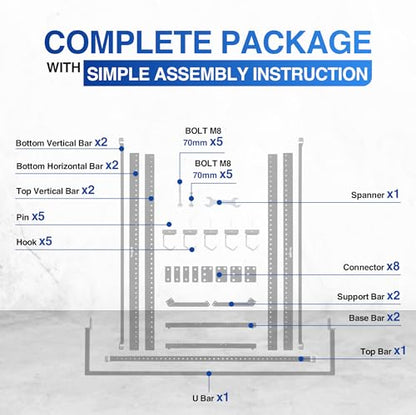 COMPLETE PACKAGE
WITH SIMPLE ASSEMBLY INSTRUCTION

Bottom Vertical Bar x2
Bottom Horizontal Bar x2
Top Vertical Bar x2
Pin x5
Hook x5

BOLT M8
70mm x5
BOLT M8
70mm x5

Spanner x1
Connector x8
Support Bar x2
Base Bar x2
Top Bar x1
U Bar x1